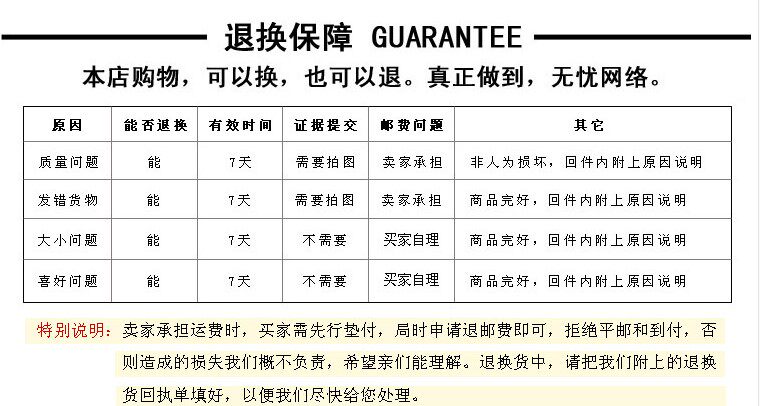 退换保障 GUARANTEE

本店购物，可以换，也可以退。真正做到，无忧网络。

| 原因 | 能否退换 | 有效时间 | 证据提交 | 邮费问题 | 其它 |
|---|---|---|---|---|---|
| 质量问题 | 能 | 7天 | 需要拍图 | 卖家承担 | 非人为损坏，回件内附上原因说明 |
| 发错货物 | 能 | 7天 | 需要拍图 | 卖家承担 | 商品完好，回件内附上原因说明 |
| 大小问题 | 能 | 7天 | 不需要 | 买家自理 | 商品完好，回件内附上原因说明 |
| 喜好问题 | 能 | 7天 | 不需要 | 买家自理 | 商品完好，回件内附上原因说明 |

特别说明：卖家承担运费时，买家需先行垫付，局时申请退邮费即可，拒绝平邮和到付，否则造成的损失我们概不负责，希望亲们能理解。退换货中，请把我们附上的退换货回执单填好，以便我们尽快给您处理。